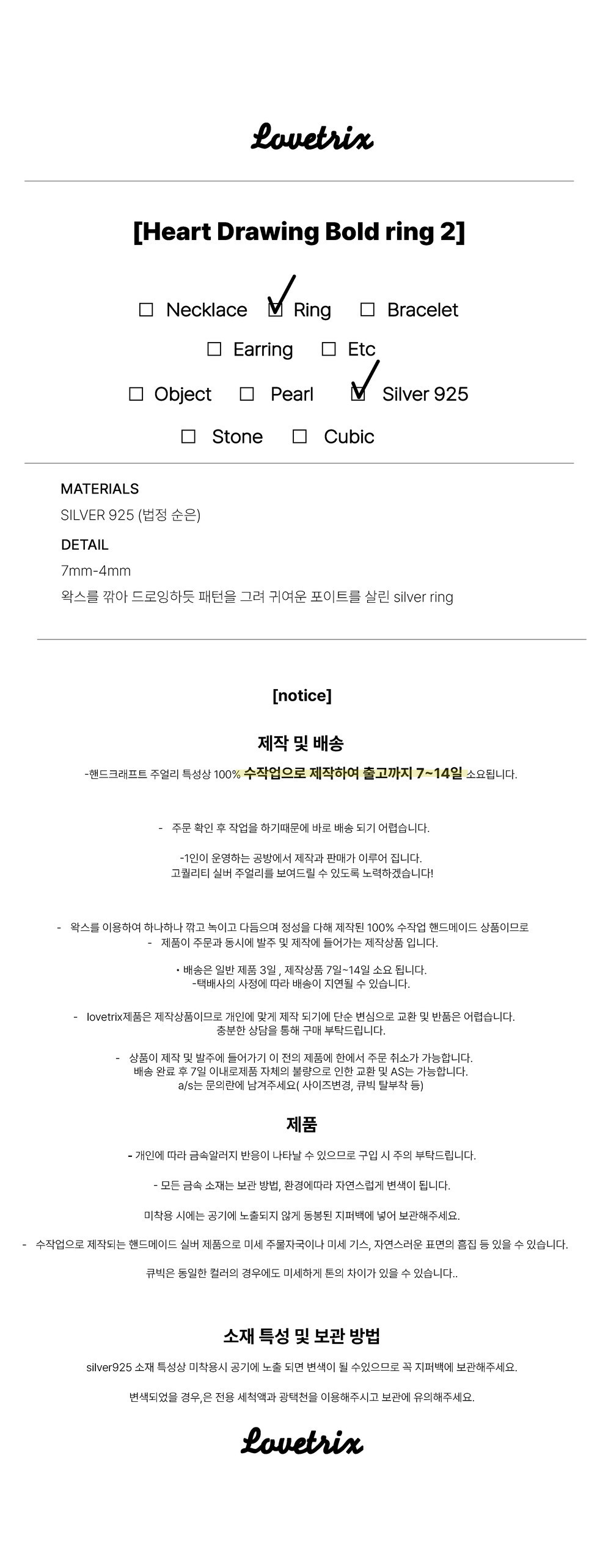 Lovetrix

[Heart Drawing Bold ring 2]

☐ Necklace ☑ Ring ☐ Bracelet
☐ Earring ☐ Etc
☐ Object ☐ Pearl ☑ Silver 925
☐ Stone ☐ Cubic

MATERIALS
SILVER 925 (법정 순은)

DETAIL
7mm-4mm
왁스를 깎아 드로잉하듯 패턴을 그려 귀여운 포이트를 살린 silver ring

[notice]

제작 및 배송

-핸드크래프트 주얼리 특성상 100% 수작업으로 제작하여 출고까지 7~14일 소요됩니다.

- 주문 확인 후 작업을 하기때문에 바로 배송 되기 어렵습니다.

-1인이 운영하는 공방에서 제작과 판매가 이루어 집니다.
고퀄리티 실버 주얼리를 보여드릴 수 있도록 노력하겠습니다!

- 왁스를 이용하여 하나하나 깎고 녹이고 다듬으며 정성을 다해 제작된 100% 수작업 핸드메이드 상품이므로
- 제품이 주문과 동시에 발주 및 제작에 들어가는 제작상품 입니다.

• 배송은 일반 제품 3일 , 제작상품 7일~14일 소요 됩니다.
-택배사의 사정에 따라 배송이 지연될 수 있습니다.

- lovetrix제품은 제작상품이므로 개인에 맞게 제작 되기에 단순 변심으로 교환 및 반품은 어렵습니다.
충분한 상담을 통해 구매 부탁드립니다.

- 상품이 제작 및 발주에 들어가기 이 전의 제품에 한에서 주문 취소가 가능합니다.
배송 완료 후 7일 이내로제품 자체의 불량으로 인한 교환 및 AS는 가능합니다.
a/s는 문의란에 남겨주세요( 사이즈변경, 큐빅 탈부착 등)

제품

- 개인에 따라 금속알러지 반응이 나타날 수 있으므로 구입 시 주의 부탁드립니다.

- 모든 금속 소재는 보관 방법, 환경에따라 자연스럽게 변색이 됩니다.

미착용 시에는 공기에 노출되지 않게 동봉된 지퍼백에 넣어 보관해주세요.

- 수작업으로 제작되는 핸드메이드 실버 제품으로 미세 주물자국이나 미세 기스, 자연스러운 표면의 흠집 등 있을 수 있습니다.

큐빅은 동일한 컬러의 경우에도 미세하게 톤의 차이가 있을 수 있습니다..

소재 특성 및 보관 방법

silver925 소재 특성상 미착용시 공기에 노출 되면 변색이 될 수있으므로 꼭 지퍼백에 보관해주세요.

변색되었을 경우,은 전용 세척액과 광택천을 이용해주시고 보관에 유의해주세요.

Lovetrix